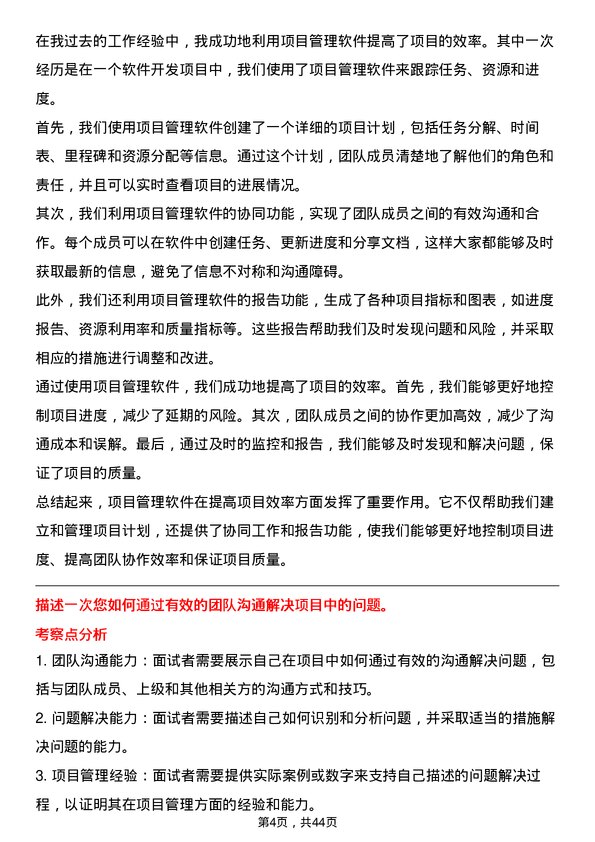 在我过去的工作经验中，我成功地利用项目管理软件提高了项目的效率。其中一次经历是在一个软件开发项目中，我们使用了项目管理软件来跟踪任务、资源和进度。

首先，我们使用项目管理软件创建了一个详细的项目计划，包括任务分解、时间表、里程碑和资源分配等信息。通过这个计划，团队成员清楚地了解他们的角色和责任，并且可以实时查看项目的进展情况。

其次，我们利用项目管理软件的协同功能，实现了团队成员之间的有效沟通和合作。每个成员可以在软件中创建任务、更新进度和分享文档，这样大家都能够及时获取最新的信息，避免了信息不对称和沟通障碍。

此外，我们还利用项目管理软件的报告功能，生成了各种项目指标和图表，如进度报告、资源利用率和质量指标等。这些报告帮助我们及时发现问题和风险，并采取相应的措施进行调整和改进。

通过使用项目管理软件，我们成功地提高了项目的效率。首先，我们能够更好地控制项目进度，减少了延期的风险。其次，团队成员之间的协作更加高效，减少了沟通成本和误解。最后，通过及时的监控和报告，我们能够及时发现和解决问题，保证了项目的质量。

总结起来，项目管理软件在提高项目效率方面发挥了重要作用。它不仅帮助我们建立和管理项目计划，还提供了协同工作和报告功能，使我们能够更好地控制项目进度、提高团队协作效率和保证项目质量。

描述一次您如何通过有效的团队沟通解决项目中的问题。

考察点分析

1. 团队沟通能力：面试者需要展示自己在项目中如何通过有效的沟通解决问题，包括与团队成员、上级和其他相关方的沟通方式和技巧。

2. 问题解决能力：面试者需要描述自己如何识别和分析问题，并采取适当的措施解决问题的能力。

3. 项目管理经验：面试者需要提供实际案例或数字来支持自己描述的问题解决过程，以证明其在项目管理方面的经验和能力。

第4页，共44页